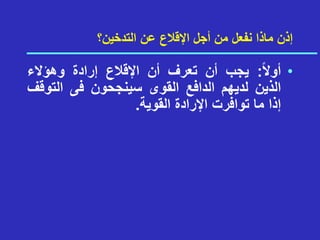 إذن ماذا نفعل من أجل الإقلاع عن التدخين؟

• أولاً: يجب أن تعرف أن الإقلاع إرادة وهؤلاء الذين لديهم الدافع القوى سينجحون فى التوقف إذا ما توافرت الإرادة القوية.